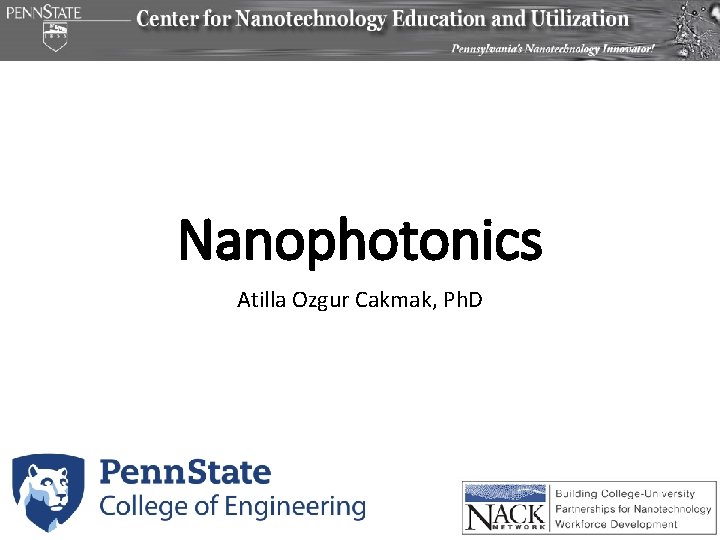 PENNSTATE
1855

Center for Nanotechnology Education and Utilization

Pennsylvania's Nanotechnology Innovator!

Nanophotonics

Atilla Ozgur Cakmak, PhD

PennState
College of Engineering

NACK NETWORK

Building College-University Partnerships for Nanotechnology Workforce Development